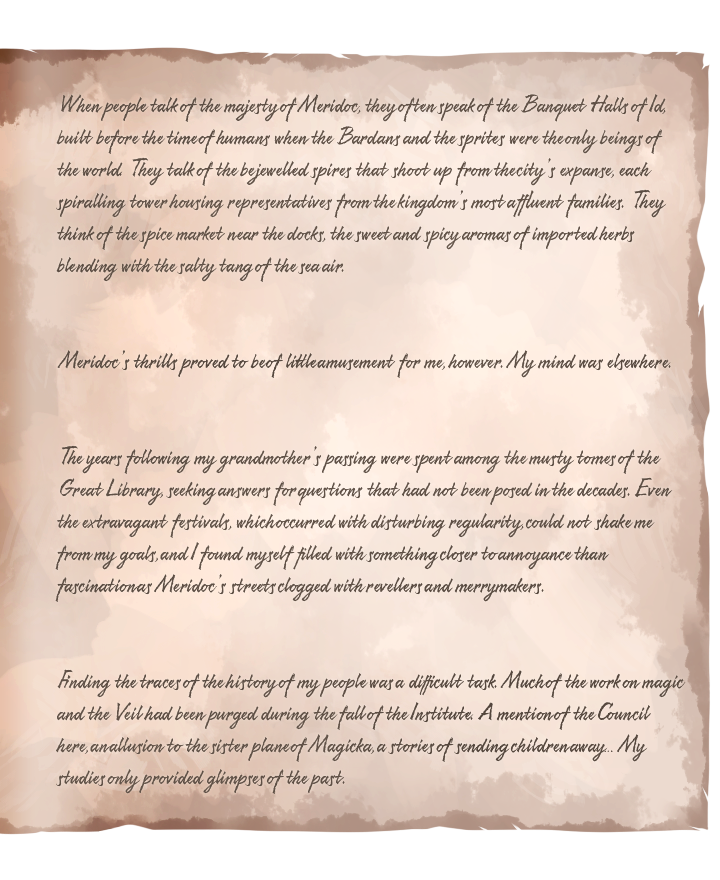 When people talk of the majesty of Meridoc, they often speak of the Banquet Halls of Id, built before the time of humans when the Bardans and the sprites were the only beings of the world. They talk of the bejewelled spires that shoot up from the city's expanse, each spiralling tower housing representatives from the kingdom's most affluent families. They think of the spice market near the docks, the sweet and spicy aromas of imported herbs blending with the salty tang of the sea air.

Meridoc's thrills proved to be of little amusement for me, however. My mind was elsewhere.

The years following my grandmother's passing were spent among the musty tomes of the Great Library, seeking answers for questions that had not been posed in the decades. Even the extravagant festivals, which occurred with disturbing regularity, could not shake me from my goals, and I found myself filled with something closer to annoyance than fascination as Meridoc's streets clogged with revellers and merrymakers.

Finding the traces of the history of my people was a difficult task. Much of the work on magic and the Veil had been purged during the fall of the Institute. A mention of the Council here, an allusion to the sister plane of Magicka, a stories of sending children away... My studies only provided glimpses of the past.